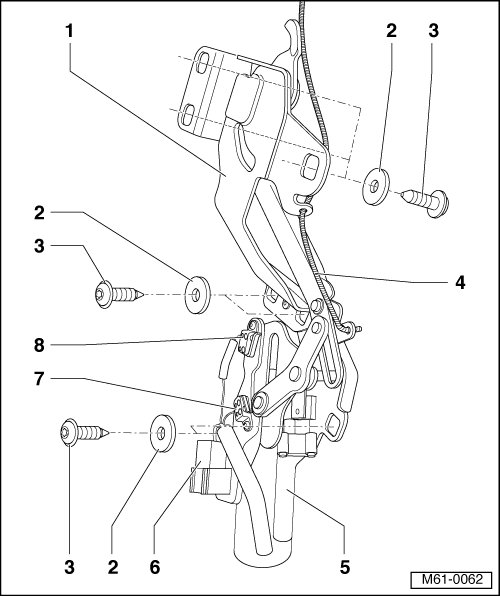 1
2
3
2
3
4
8
7
3
2
6
5
M61-0062